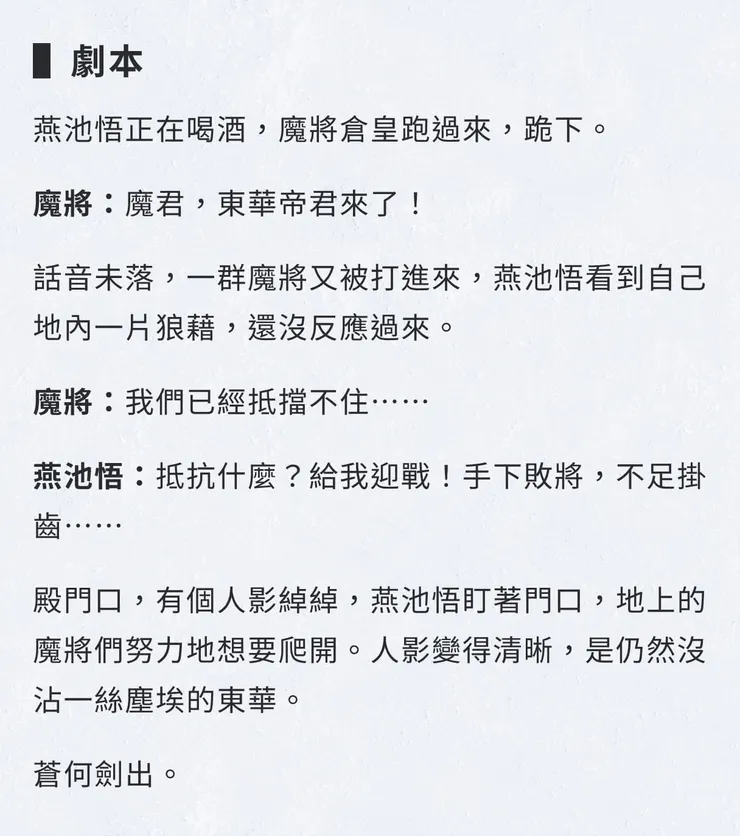 劇本

燕池悟正在喝酒，魔將倉皇跑過來，跪下。

魔將：魔君，東華帝君來了！

話音未落，一群魔將又被打進來，燕池悟看到自己地內一片狼藉，還沒反應過來。

魔將：我們已經抵擋不住……

燕池悟：抵抗什麼？給我迎戰！手下敗將，不足掛齒……

殿門口，有個人影綽綽，燕池悟盯著門口，地上的魔將們努力地想要爬開。人影變得清晰，是仍然沒沾一絲塵埃的東華。

蒼何劍出。